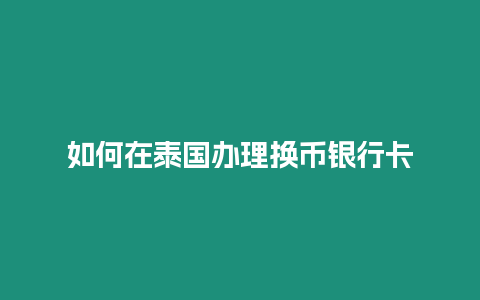 如何在泰国办理换币银行卡